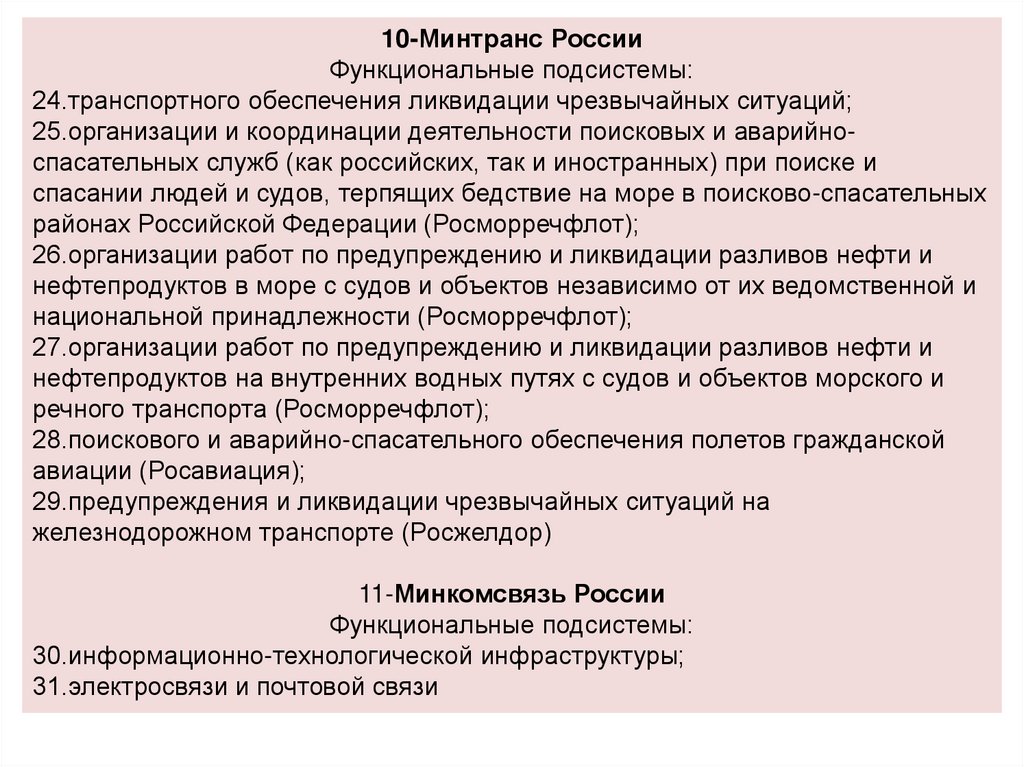 10-Минтранс России
Функциональные подсистемы:
24.транспортного обеспечения ликвидации чрезвычайных ситуаций;
25.организации и координации деятельности поисковых и аварийно-спасательных служб (как российских, так и иностранных) при поиске и спасании людей и судов, терпящих бедствие на море в поисково-спасательных районах Российской Федерации (Росморречфлот);
26.организации работ по предупреждению и ликвидации разливов нефти и нефтепродуктов в море с судов и объектов независимо от их ведомственной и национальной принадлежности (Росморречфлот);
27.организации работ по предупреждению и ликвидации разливов нефти и нефтепродуктов на внутренних водных путях с судов и объектов морского и речного транспорта (Росморречфлот);
28.поискового и аварийно-спасательного обеспечения полетов гражданской авиации (Росавиация);
29.предупреждения и ликвидации чрезвычайных ситуаций на железнодорожном транспорте (Росжелдор)

11-Минкомсвязь России
Функциональные подсистемы:
30.информационно-технологической инфраструктуры;
31.электросвязи и почтовой связи